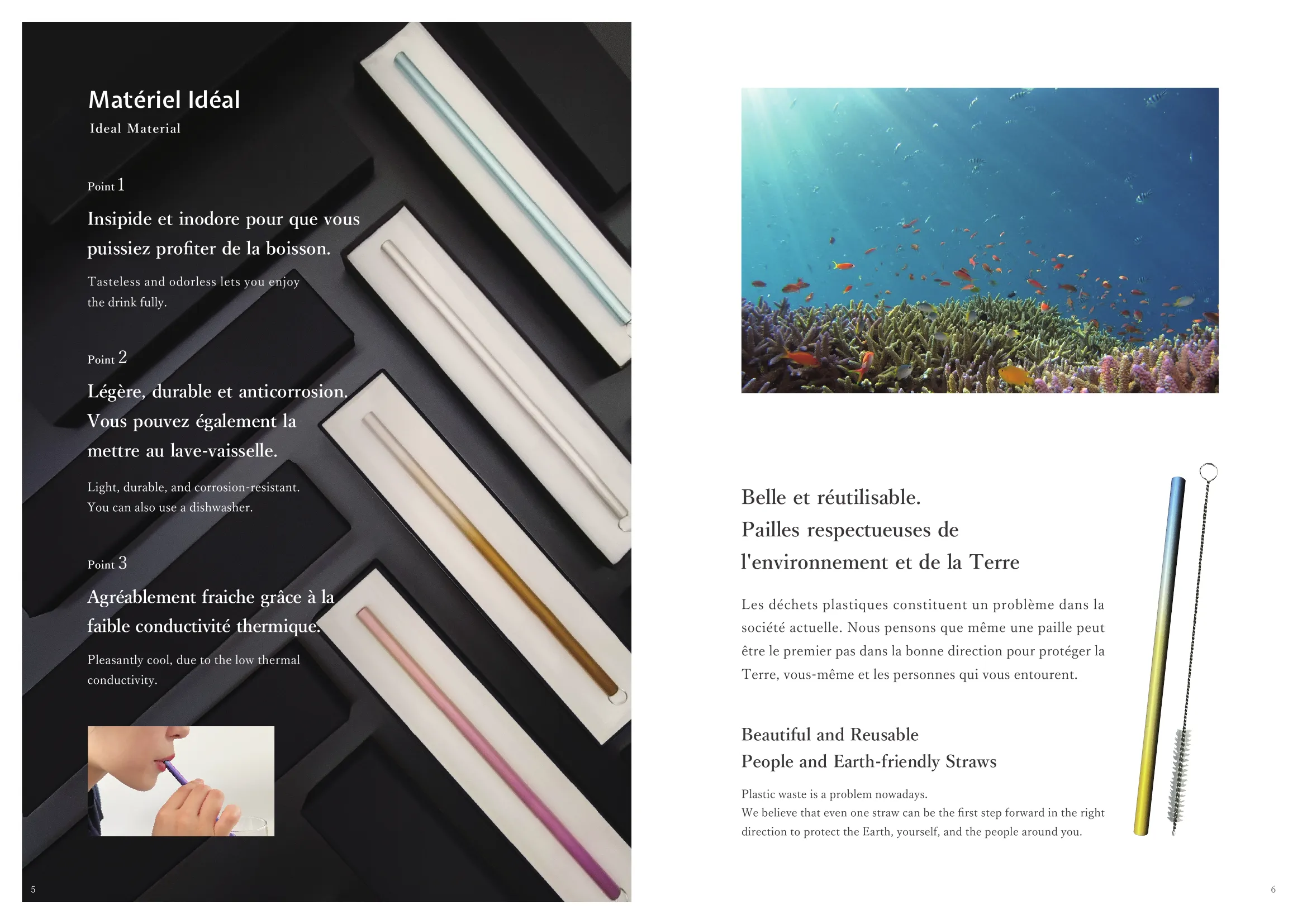 Matériel Idéal
Ideal Material

Point 1
Insipide et inodore pour que vous puissiez profiter de la boisson.

Tasteless and odorless lets you enjoy the drink fully.

Point 2
Légère, durable et anticorrosion. Vous pouvez également la mettre au lave-vaisselle.

Light, durable, and corrosion-resistant. You can also use a dishwasher.

Point 3
Agréablement fraiche grâce à la faible conductivité thermique.

Pleasantly cool, due to the low thermal conductivity.

5

Belle et réutilisable.
Pailles respectueuses de l'environnement et de la Terre

Les déchets plastiques constituent un problème dans la société actuelle. Nous pensons que même une paille peut être le premier pas dans la bonne direction pour protéger la Terre, vous-même et les personnes qui vous entourent.

Beautiful and Reusable
People and Earth-friendly Straws

Plastic waste is a problem nowadays.
We believe that even one straw can be the first step forward in the right direction to protect the Earth, yourself, and the people around you.

6